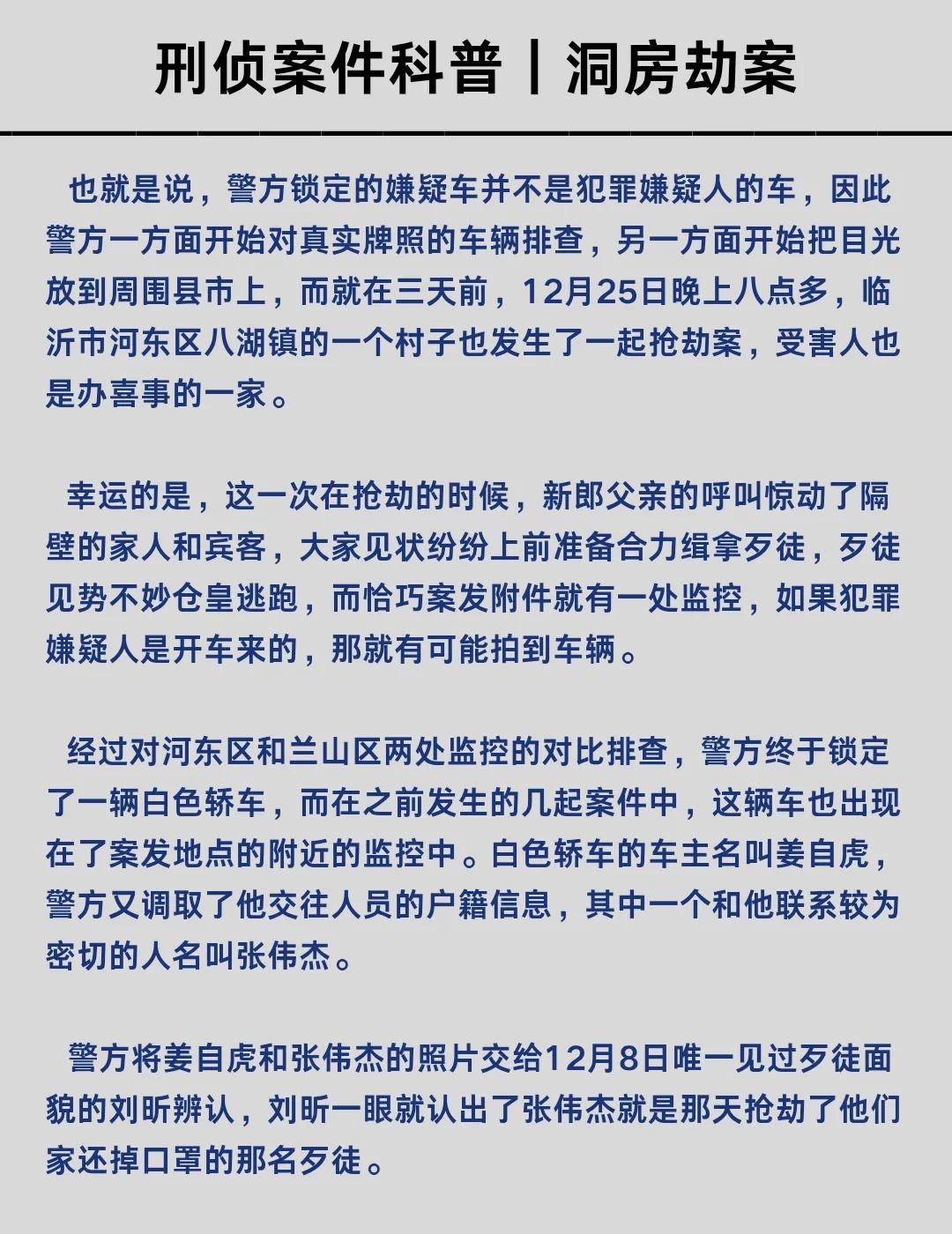 刑侦案件科普丨洞房劫案

也就是说，警方锁定的嫌疑车并不是犯罪嫌疑人的车，因此警方一方面开始对真实牌照的车辆排查，另一方面开始把目光放到周围县市上，而就在三天前，12月25日晚上八点多，临沂市河东区八湖镇的一个村子也发生了一起抢劫案，受害人也是办喜事的一家。

幸运的是，这一次在抢劫的时候，新郎父亲的呼叫惊动了隔壁的家人和宾客，大家见状纷纷上前准备合力缉拿歹徒，歹徒见势不妙仓皇逃跑，而恰巧案发附件就有一处监控，如果犯罪嫌疑人是开车来的，那就有可能拍到车辆。

经过对河东区和兰山区两处监控的对比排查，警方终于锁定了一辆白色轿车，而在之前发生的几起案件中，这辆车也出现在了案发地点的附近的监控中。白色轿车的车主名叫姜自虎，警方又调取了他交往人员的户籍信息，其中一个和他联系较为密切的人名叫张伟杰。

警方将姜自虎和张伟杰的照片交给12月8日唯一见过歹徒面貌的刘昕辨认，刘昕一眼就认出了张伟杰就是那天抢劫了他们家还掉口罩的那名歹徒。